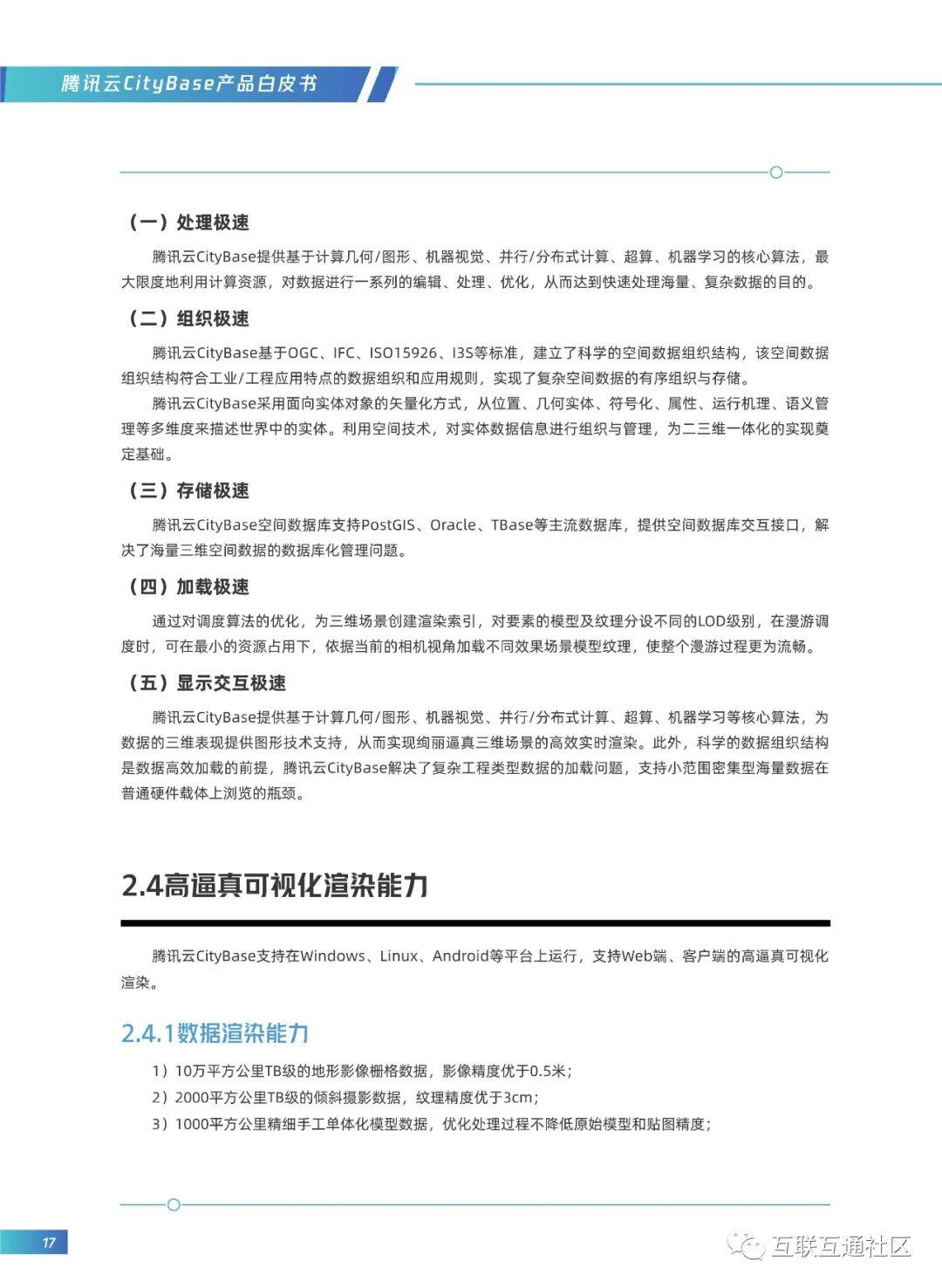 腾讯云CityBase产品白皮书

（一）处理极速

腾讯云CityBase提供基于计算几何/图形、机器视觉、并行/分布式计算、超算、机器学习的核心算法，最大限度地利用计算资源，对数据进行一系列的编辑、处理、优化，从而达到快速处理海量、复杂数据的目的。

（二）组织极速

腾讯云CityBase基于OGC、IFC、ISO15926、I3S等标准，建立了科学的空间数据组织结构，该空间数据组织结构符合工业/工程应用特点的数据组织和应用规则，实现了复杂空间数据的有序组织与存储。

腾讯云CityBase采用面向实体对象的矢量化方式，从位置、几何实体、符号化、属性、运行机理、语义管理等多维度来描述世界中的实体。利用空间技术，对实体数据信息进行组织与管理，为二三维一体化的实现奠定基础。

（三）存储极速

腾讯云CityBase空间数据库支持PostGIS、Oracle、TBase等主流数据库，提供空间数据库交互接口，解决了海量三维空间数据的数据库化管理问题。

（四）加载极速

通过对调度算法的优化，为三维场景创建渲染索引，对要素的模型及纹理分设不同的LOD级别，在漫游调度时，可在最小的资源占用下，依据当前的相机视角加载不同效果场景模型纹理，使整个漫游过程更为流畅。

（五）显示交互极速

腾讯云CityBase提供基于计算几何/图形、机器视觉、并行/分布式计算、超算、机器学习等核心算法，为数据的三维表现提供图形技术支持，从而实现绚丽逼真三维场景的高效实时渲染。此外，科学的数据组织结构是数据高效加载的前提，腾讯云CityBase解决了复杂工程类型数据的加载问题，支持小范围密集型海量数据在普通硬件载体上浏览的瓶颈。

2.4高逼真可视化渲染能力

腾讯云CityBase支持在Windows、Linux、Android等平台上运行，支持Web端、客户端的高逼真可视化渲染。

2.4.1数据渲染能力

1）10万平方公里TB级的地形影像栅格数据，影像精度优于0.5米；
2）2000平方公里TB级的倾斜摄影数据，纹理精度优于3cm；
3）1000平方公里精细手工单体化模型数据，优化处理过程不降低原始模型和贴图精度；

17

互联互通社区